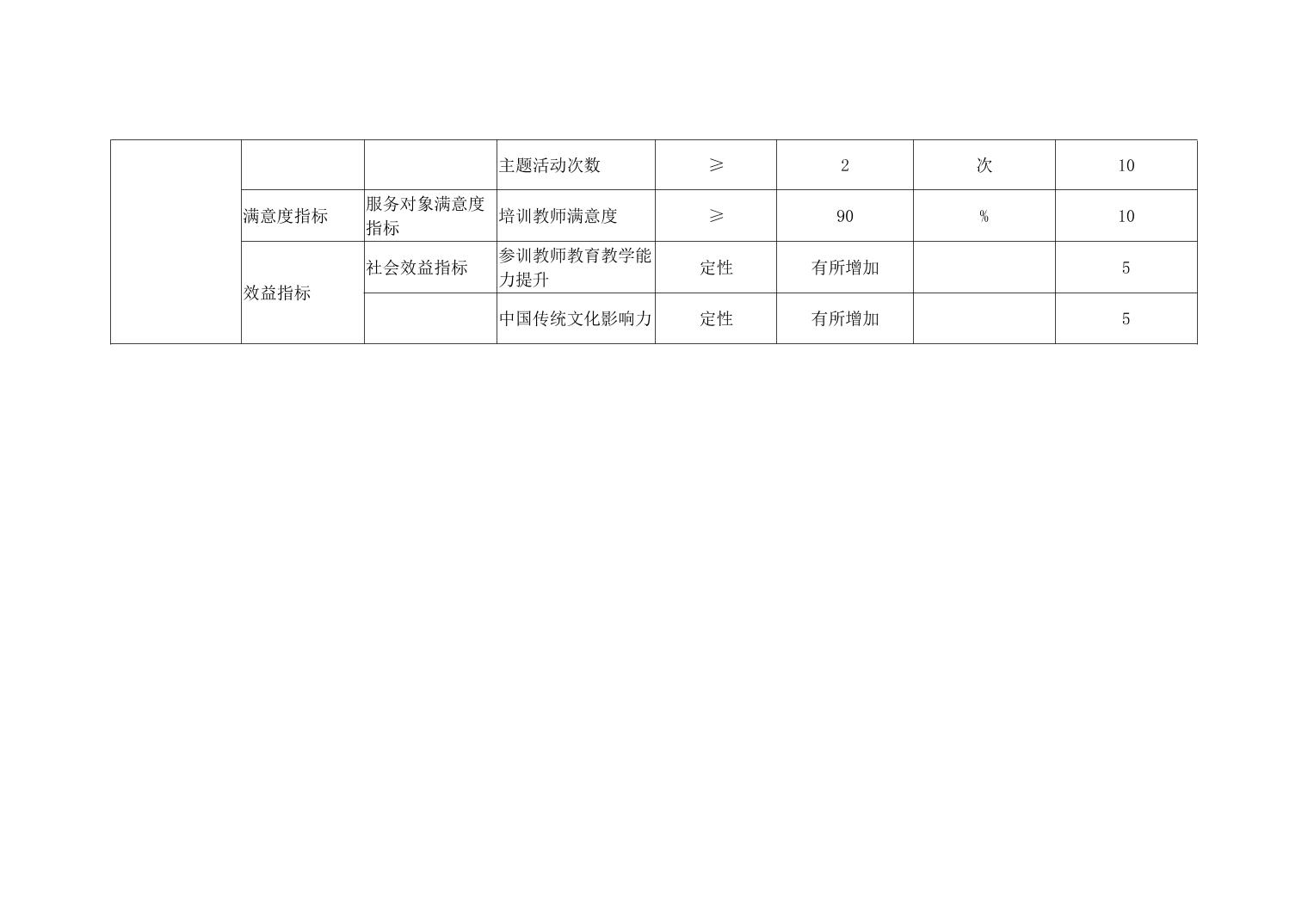 |  |  |  | 主题活动次数 | ≥ | 2 | 次 | 10 |
|---|---|---|---|---|---|---|---|
|  | 满意度指标 | 服务对象满意度指标 | 培训教师满意度 | ≥ | 90 | % | 10 |
|  | 效益指标 | 社会效益指标 | 参训教师教育教学能力提升 | 定性 | 有所增加 |  | 5 |
|  |  |  | 中国传统文化影响力 | 定性 | 有所增加 |  | 5 |